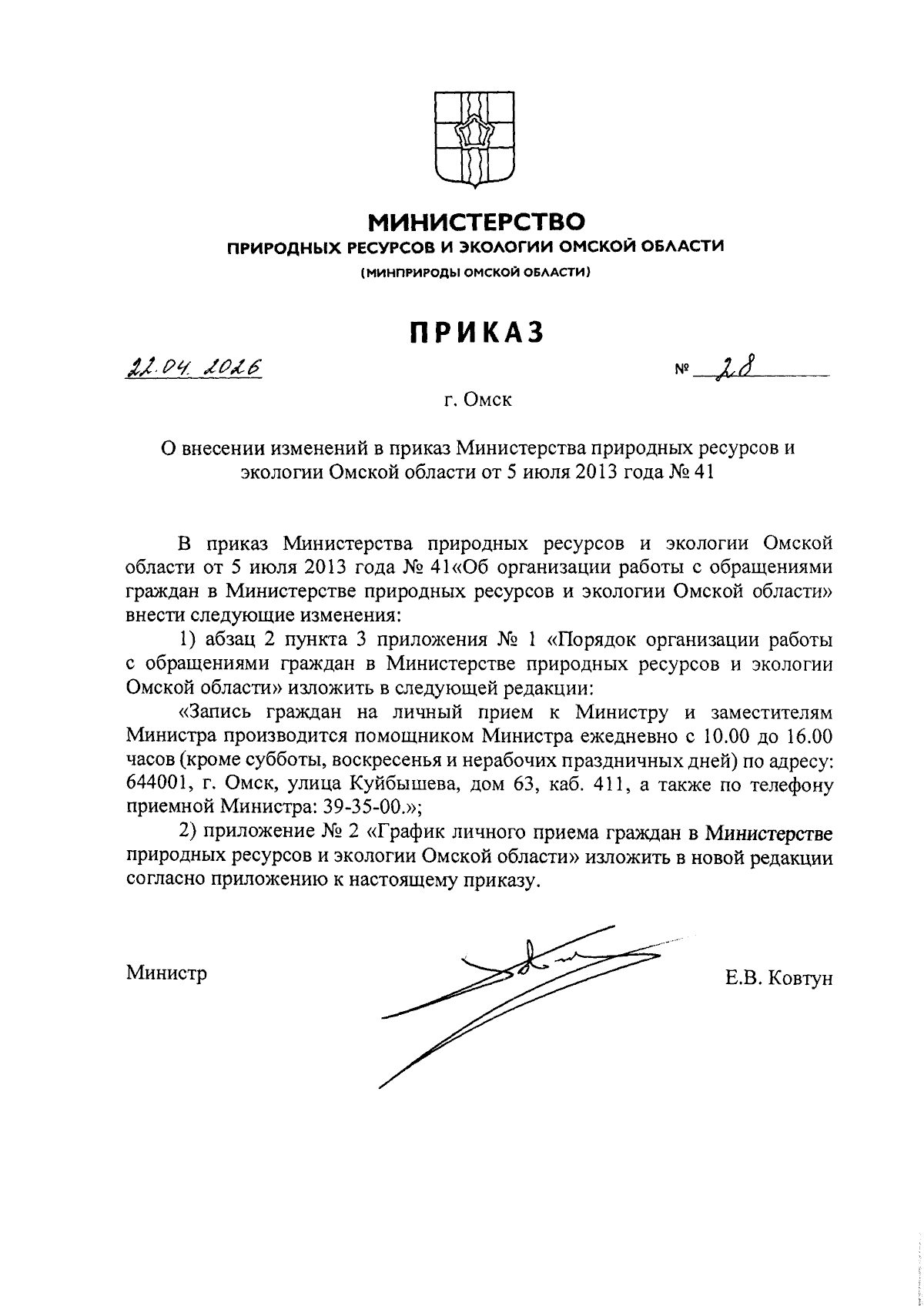 МИНИСТЕРСТВО
ПРИРОДНЫХ РЕСУРСОВ И ЭКОЛОГИИ ОМСКОЙ ОБЛАСТИ
(МИНПРИРОДЫ ОМСКОЙ ОБЛАСТИ)

ПРИКАЗ

22.04.2026 № 28

г. Омск

О внесении изменений в приказ Министерства природных ресурсов и экологии Омской области от 5 июля 2013 года № 41

В приказ Министерства природных ресурсов и экологии Омской области от 5 июля 2013 года № 41«Об организации работы с обращениями граждан в Министерстве природных ресурсов и экологии Омской области» внести следующие изменения:

1) абзац 2 пункта 3 приложения № 1 «Порядок организации работы с обращениями граждан в Министерстве природных ресурсов и экологии Омской области» изложить в следующей редакции:

«Запись граждан на личный прием к Министру и заместителям Министра производится помощником Министра ежедневно с 10.00 до 16.00 часов (кроме субботы, воскресенья и нерабочих праздничных дней) по адресу: 644001, г. Омск, улица Куйбышева, дом 63, каб. 411, а также по телефону приемной Министра: 39-35-00.»;

2) приложение № 2 «График личного приема граждан в Министерстве природных ресурсов и экологии Омской области» изложить в новой редакции согласно приложению к настоящему приказу.

Министр Е.В. Ковтун